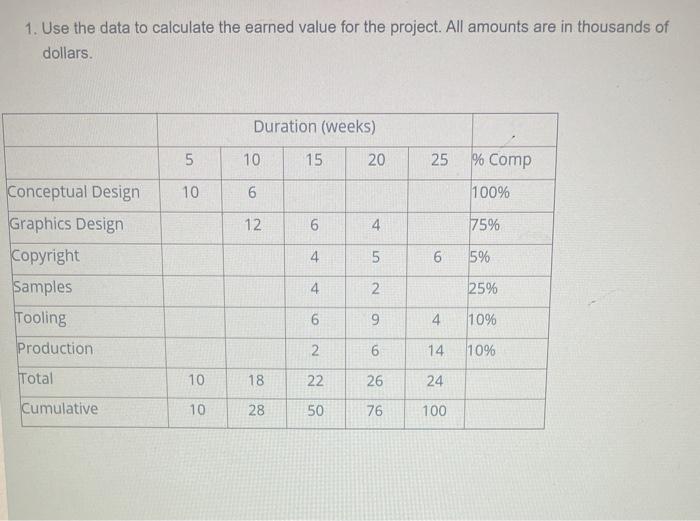 1. Use the data to calculate the earned value for the project. All amounts are in thousands of dollars.

| | Duration (weeks) | | | | | |
|---|---|---|---|---|---|---|
| | 5 | 10 | 15 | 20 | 25 | % Comp |
| Conceptual Design | 10 | 6 | | | | 100% |
| Graphics Design | | 12 | 6 | 4 | | 75% |
| Copyright | | | 4 | 5 | 6 | 5% |
| Samples | | | 4 | 2 | | 25% |
| Tooling | | | 6 | 9 | 4 | 10% |
| Production | | | 2 | 6 | 14 | 10% |
| Total | 10 | 18 | 22 | 26 | 24 | |
| Cumulative | 10 | 28 | 50 | 76 | 100 | |